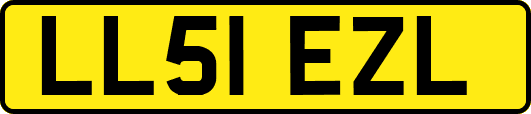 LL51 EZL